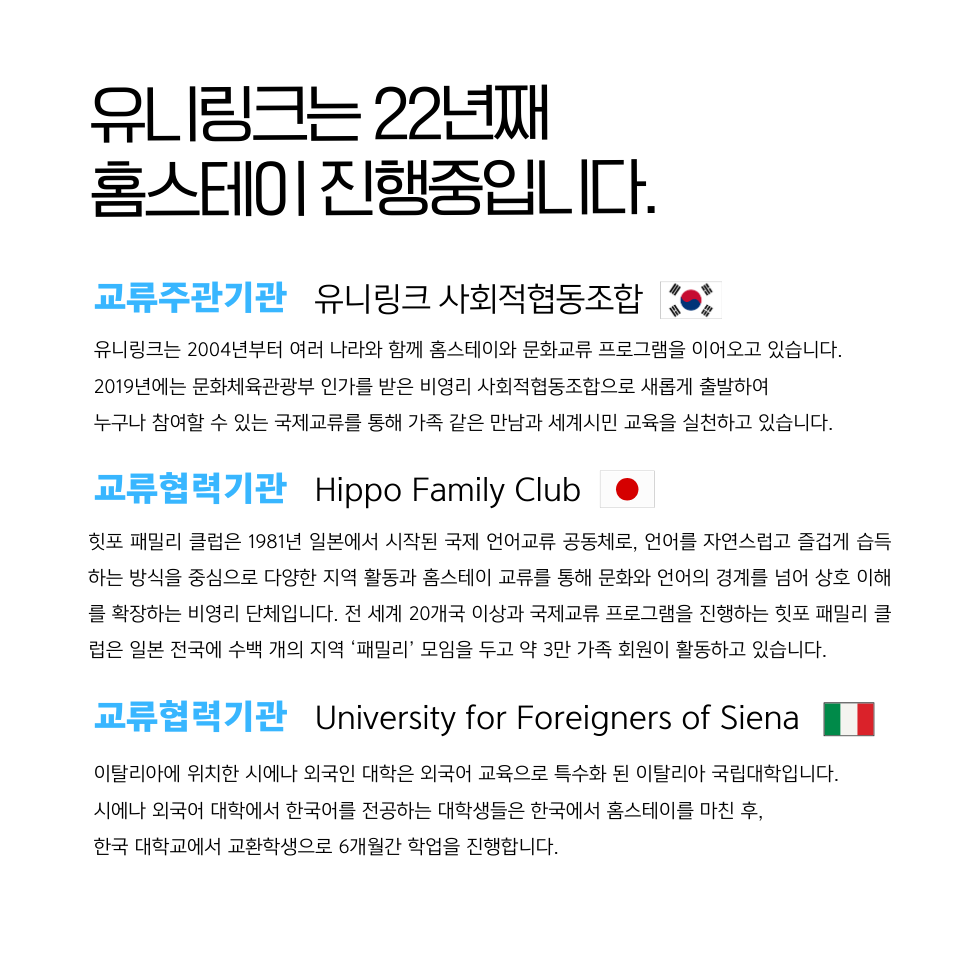 유니링크는 22년째
홈스테이 진행중입니다.

교류주관기관 유니링크 사회적협동조합

유니링크는 2004년부터 여러 나라와 함께 홈스테이와 문화교류 프로그램을 이어오고 있습니다.
2019년에는 문화체육관광부 인가를 받은 비영리 사회적협동조합으로 새롭게 출발하여
누구나 참여할 수 있는 국제교류를 통해 가족 같은 만남과 세계시민 교육을 실천하고 있습니다.

교류협력기관 Hippo Family Club

힛포 패밀리 클럽은 1981년 일본에서 시작된 국제 언어교류 공동체로, 언어를 자연스럽고 즐겁게 습득하는 방식을 중심으로 다양한 지역 활동과 홈스테이 교류를 통해 문화와 언어의 경계를 넘어 상호 이해를 확장하는 비영리 단체입니다. 전 세계 20개국 이상과 국제교류 프로그램을 진행하는 힛포 패밀리 클럽은 일본 전국에 수백 개의 지역 '패밀리' 모임을 두고 약 3만 가족 회원이 활동하고 있습니다.

교류협력기관 University for Foreigners of Siena

이탈리아에 위치한 시에나 외국인 대학은 외국어 교육으로 특수화 된 이탈리아 국립대학입니다.
시에나 외국어 대학에서 한국어를 전공하는 대학생들은 한국에서 홈스테이를 마친 후,
한국 대학교에서 교환학생으로 6개월간 학업을 진행합니다.